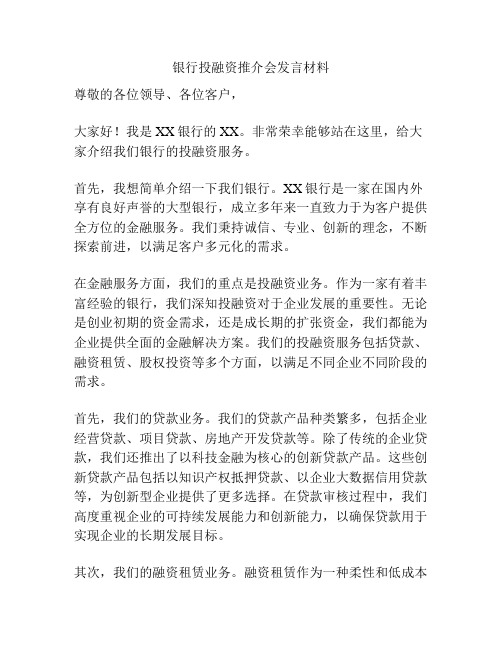 银行投融资推介会发言材料

尊敬的各位领导、各位客户，

大家好！我是XX银行的XX。非常荣幸能够站在这里，给大家介绍我们银行的投融资服务。

首先，我想简单介绍一下我们银行。XX银行是一家在国内外享有良好声誉的大型银行，成立多年来一直致力于为客户提供全方位的金融服务。我们秉持诚信、专业、创新的理念，不断探索前进，以满足客户多元化的需求。

在金融服务方面，我们的重点是投融资业务。作为一家有着丰富经验的银行，我们深知投融资对于企业发展的重要性。无论是创业初期的资金需求，还是成长期的扩张资金，我们都能为企业提供全面的金融解决方案。我们的投融资服务包括贷款、融资租赁、股权投资等多个方面，以满足不同企业不同阶段的需求。

首先，我们的贷款业务。我们的贷款产品种类繁多，包括企业经营贷款、项目贷款、房地产开发贷款等。除了传统的企业贷款，我们还推出了以科技金融为核心的创新贷款产品。这些创新贷款产品包括以知识产权抵押贷款、以企业大数据信用贷款等，为创新型企业提供了更多选择。在贷款审核过程中，我们高度重视企业的可持续发展能力和创新能力，以确保贷款用于实现企业的长期发展目标。

其次，我们的融资租赁业务。融资租赁作为一种柔性和低成本